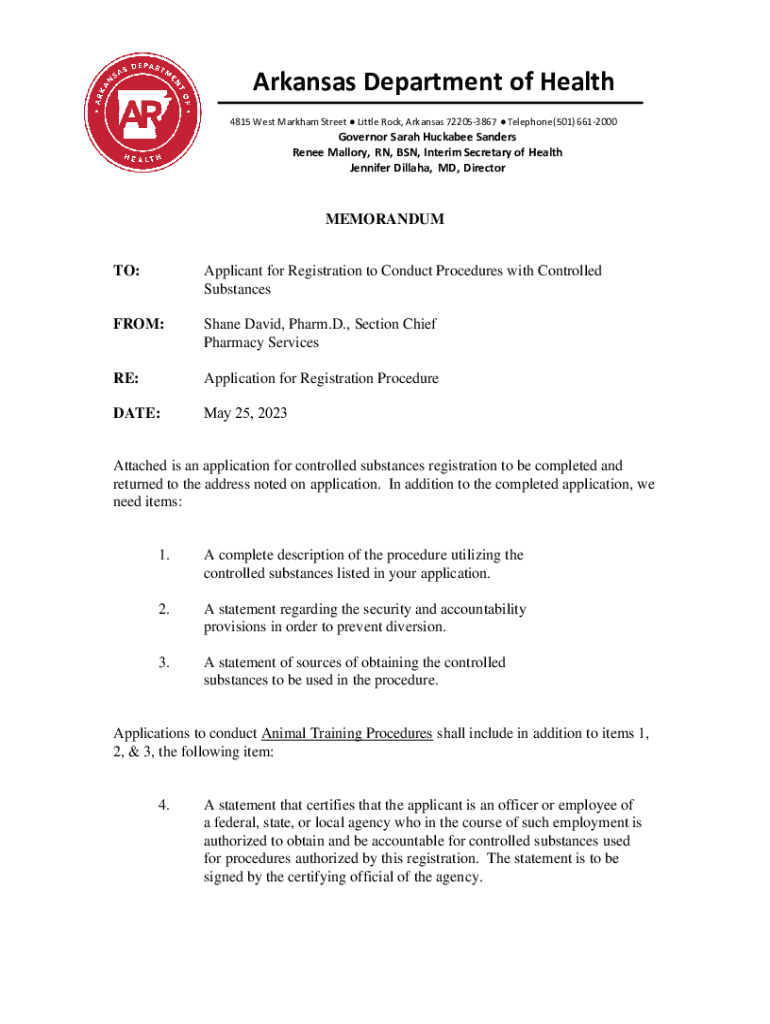 ARKANSAS DEPARTMENT OF HEALTH

AR

Arkansas Department of Health

4815 West Markham Street ● Little Rock, Arkansas 72205-3867 ● Telephone (501) 661-2000

Governor Sarah Huckabee Sanders
Renee Mallory, RN, BSN, Interim Secretary of Health
Jennifer Dillaha, MD, Director

MEMORANDUM

TO: Applicant for Registration to Conduct Procedures with Controlled Substances

FROM: Shane David, Pharm.D., Section Chief
Pharmacy Services

RE: Application for Registration Procedure

DATE: May 25, 2023

Attached is an application for controlled substances registration to be completed and returned to the address noted on application. In addition to the completed application, we need items:

1. A complete description of the procedure utilizing the controlled substances listed in your application.

2. A statement regarding the security and accountability provisions in order to prevent diversion.

3. A statement of sources of obtaining the controlled substances to be used in the procedure.

Applications to conduct Animal Training Procedures shall include in addition to items 1, 2, & 3, the following item:

4. A statement that certifies that the applicant is an officer or employee of a federal, state, or local agency who in the course of such employment is authorized to obtain and be accountable for controlled substances used for procedures authorized by this registration. The statement is to be signed by the certifying official of the agency.